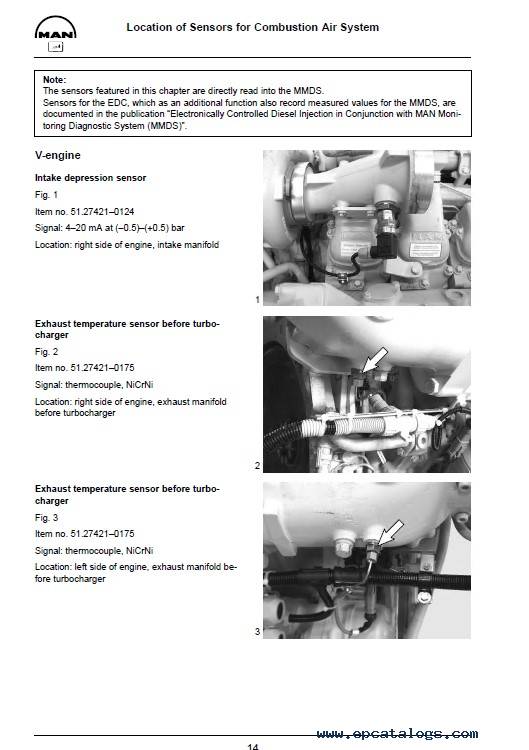 MAN

Location of Sensors for Combustion Air System

Note:
The sensors featured in this chapter are directly read into the MMDS.
Sensors for the EDC, which as an additional function also record measured values for the MMDS, are documented in the publication "Electronically Controlled Diesel Injection in Conjunction with MAN Monitoring Diagnostic System (MMDS)".

V-engine

Intake depression sensor
Fig. 1
Item no. 51.27421–0124
Signal: 4–20 mA at (–0.5)–(+0.5) bar
Location: right side of engine, intake manifold

1

Exhaust temperature sensor before turbocharger
Fig. 2
Item no. 51.27421–0175
Signal: thermocouple, NiCrNi
Location: right side of engine, exhaust manifold before turbocharger

2

Exhaust temperature sensor before turbocharger
Fig. 3
Item no. 51.27421–0175
Signal: thermocouple, NiCrNi
Location: left side of engine, exhaust manifold before turbocharger

3

www.epcatalogs.com

14